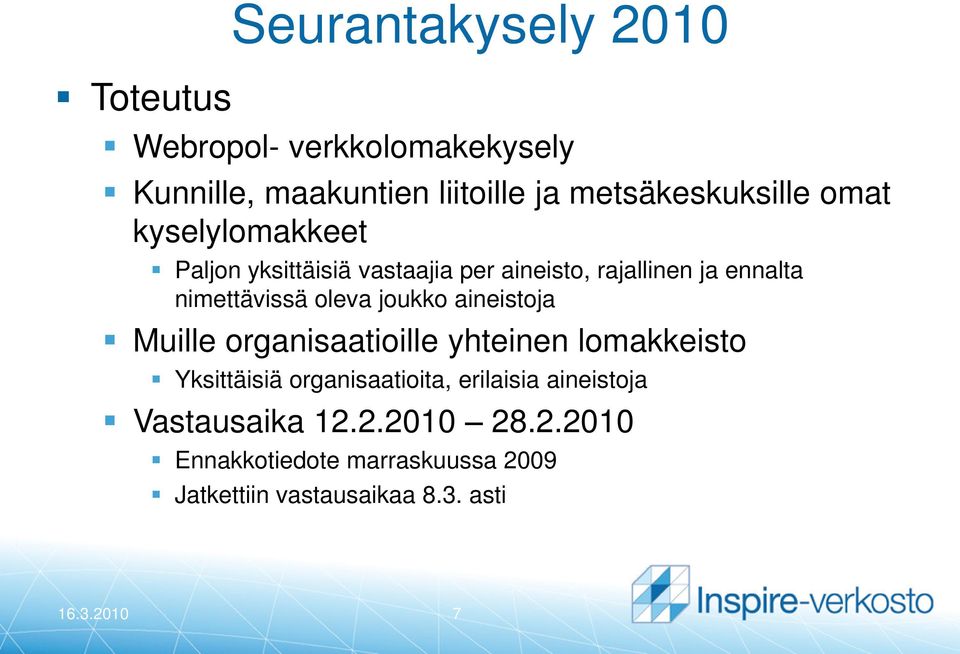 Seurantakysely 2010

Toteutus

Webropol- verkkolomakekysely

Kunnille, maakuntien liitoille ja metsäkeskuksille omat kyselylomakkeet

Paljon yksittäisiä vastaajia per aineisto, rajallinen ja ennalta nimettävissä oleva joukko aineistoja

Muille organisaatioille yhteinen lomakkeisto

Yksittäisiä organisaatioita, erilaisia aineistoja

Vastausaika 12.2.2010 – 28.2.2010

Ennakkotiedote marraskuussa 2009

Jatkettiin vastausaikaa 8.3. asti

16.3.2010

7

Inspire-verkosto